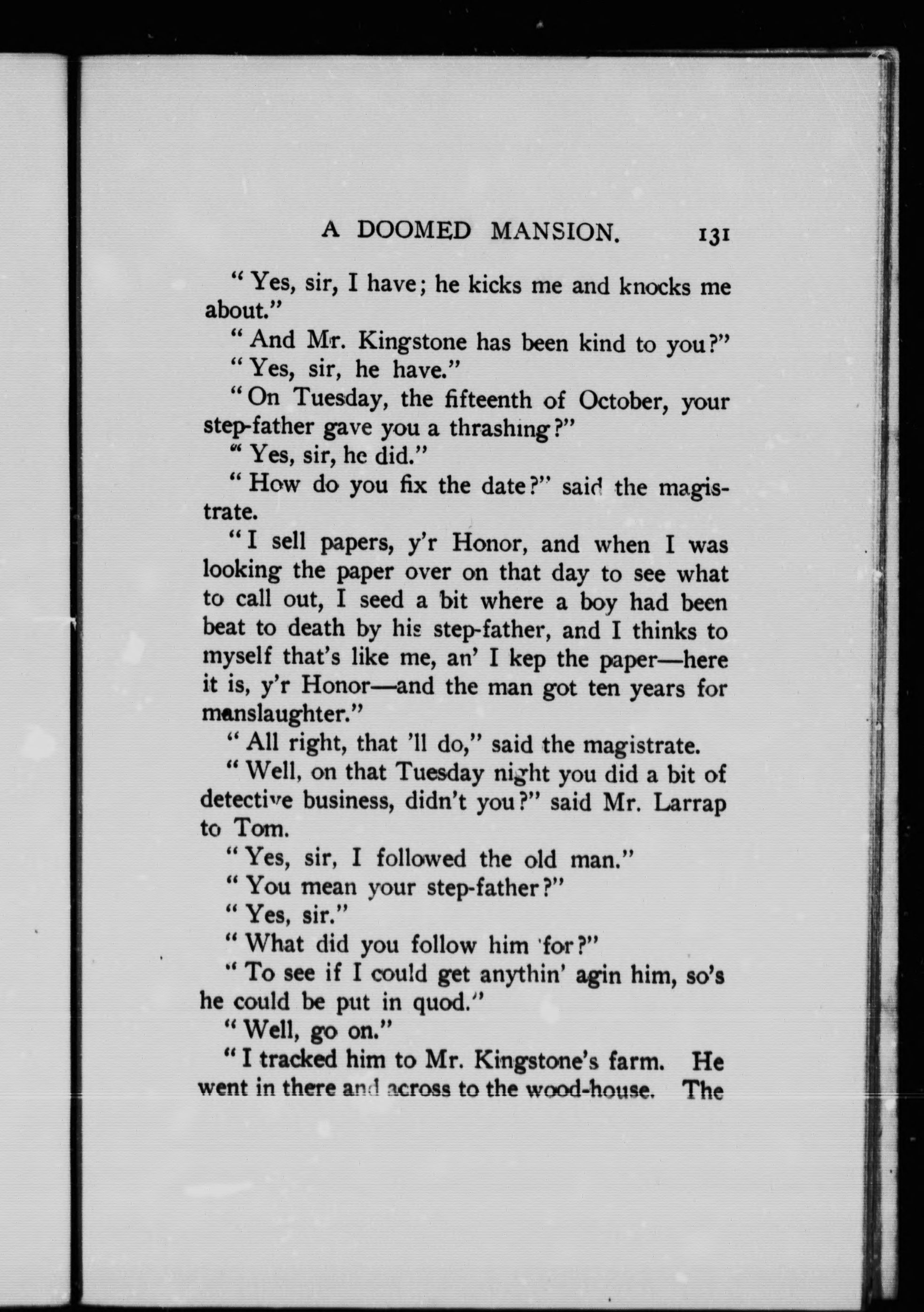 A DOOMED MANSION. 131

"Yes, sir, I have; he kicks me and knocks me about."

"And Mr. Kingstone has been kind to you?"

"Yes, sir, he have."

"On Tuesday, the fifteenth of October, your step-father gave you a thrashing?"

"Yes, sir, he did."

"How do you fix the date?" said the magistrate.

"I sell papers, y'r Honor, and when I was looking the paper over on that day to see what to call out, I seed a bit where a boy had been beat to death by his step-father, and I thinks to myself that's like me, an' I kep the paper—here it is, y'r Honor—and the man got ten years for manslaughter."

"All right, that 'll do," said the magistrate.

"Well, on that Tuesday night you did a bit of detective business, didn't you?" said Mr. Larrap to Tom.

"Yes, sir, I followed the old man."

"You mean your step-father?"

"Yes, sir."

"What did you follow him for?"

"To see if I could get anythin' agin him, so's he could be put in quod."

"Well, go on."

"I tracked him to Mr. Kingstone's farm. He went in there and across to the wood-house. The